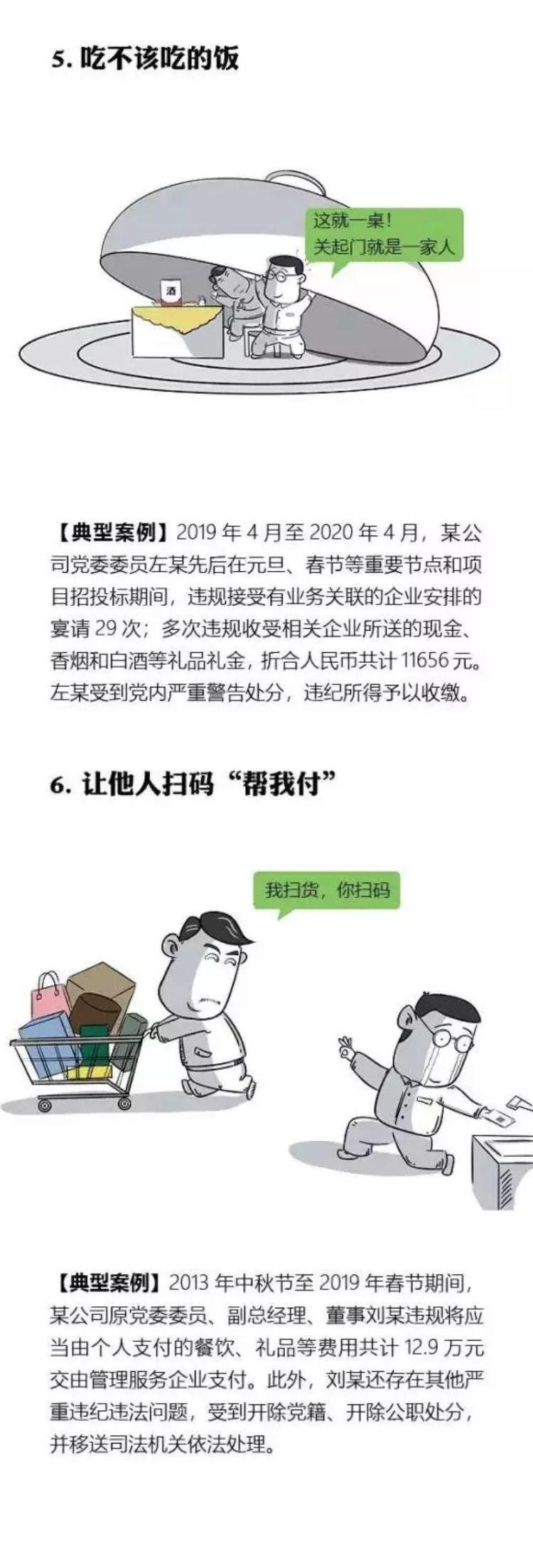 5. 吃不该吃的饭

这就一桌！
关起门就是一家人

酒

【典型案例】2019 年 4 月至 2020 年 4 月，某公司党委委员左某先后在元旦、春节等重要节点和项目招投标期间，违规接受有业务关联的企业安排的宴请 29 次；多次违规收受相关企业所送的现金、香烟和白酒等礼品礼金，折合人民币共计 11656 元。左某受到党内严重警告处分，违纪所得予以收缴。

6. 让他人扫码“帮我付”

我扫货，你扫码

【典型案例】2013 年中秋节至 2019 年春节期间，某公司原党委委员、副总经理、董事刘某违规将应当由个人支付的餐饮、礼品等费用共计 12.9 万元交由管理服务企业支付。此外，刘某还存在其他严重违纪违法问题，受到开除党籍、开除公职处分，并移送司法机关依法处理。